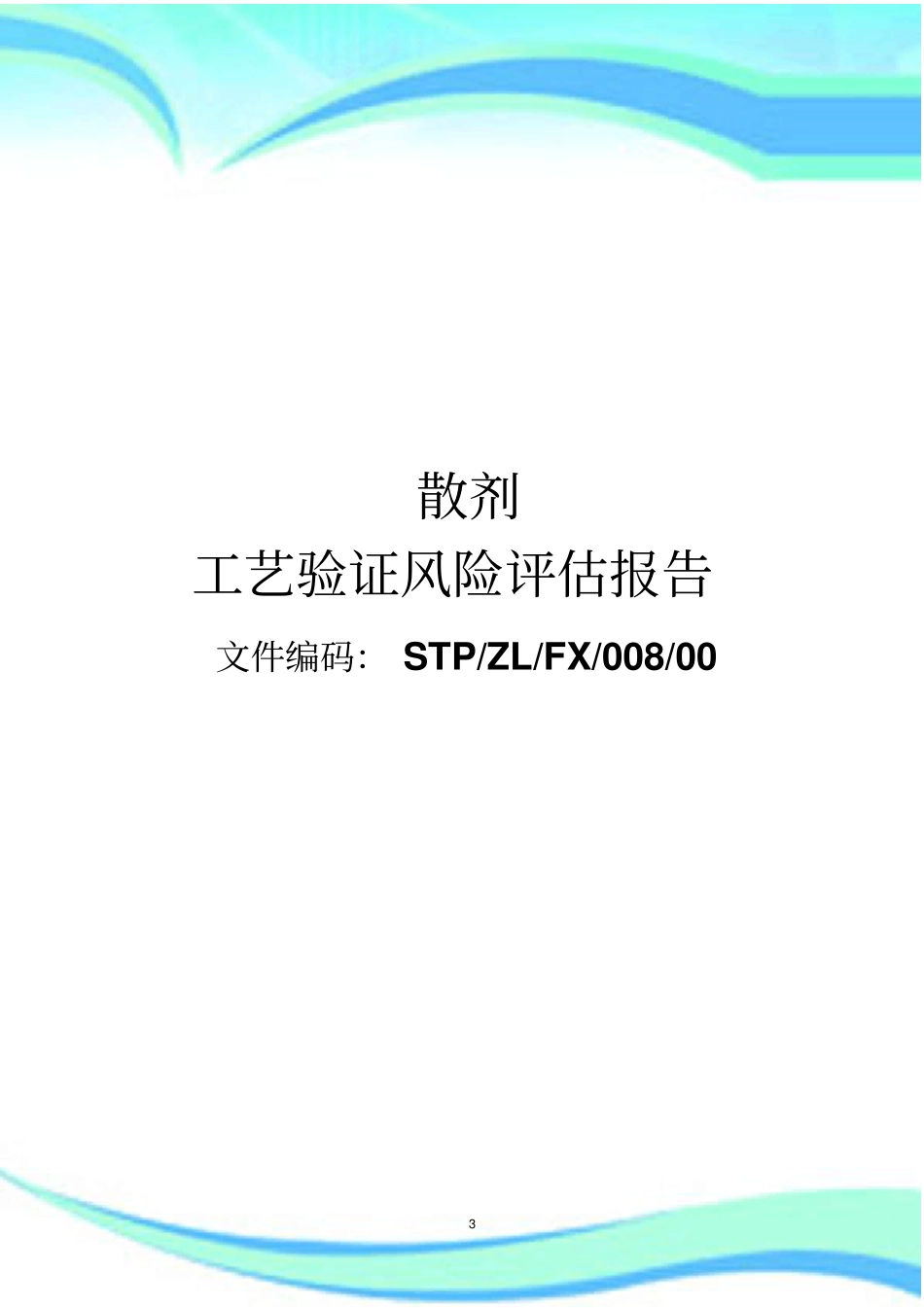 散剂

工艺验证风险评估报告

文件编码： STP/ZL/FX/008/00

3